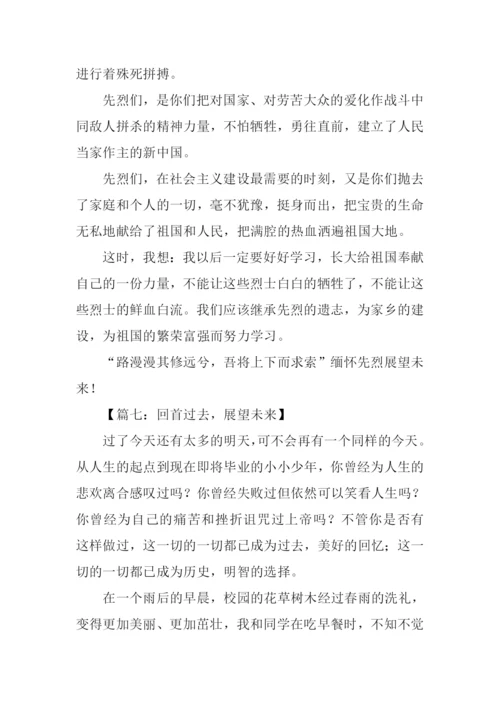 进行着殊死拼搏。

先烈们，是你们把对国家、对劳苦大众的爱化作战斗中同敌人拼杀的精神力量，不怕牺牲，勇往直前，建立了人民当家作主的新中国。

先烈们，在社会主义建设最需要的时刻，又是你们抛去了家庭和个人的一切，毫不犹豫，挺身而出，把宝贵的生命无私地献给了祖国和人民，把满腔的热血洒遍祖国大地。

这时，我想：我以后一定要好好学习，长大给祖国奉献自己的一份力量，不能让这些烈士白白的牺牲了，不能让这些烈士的鲜血白流。我们应该继承先烈的遗志，为家乡的建设，为祖国的繁荣富强而努力学习。

“路漫漫其修远兮，吾将上下而求索”缅怀先烈展望未来！

【篇七：回首过去，展望未来】

过了今天还有太多的明天，可不会再有一个同样的今天。从人生的起点到现在即将毕业的小小少年，你曾经为人生的悲欢离合感叹过吗？你曾经失败过但依然可以笑看人生吗？你曾经为自己的痛苦和挫折诅咒过上帝吗？不管你是否有这样做过，这一切的一切都已成为过去，美好的回忆；这一切的一切都已成为历史，明智的选择。

在一个雨后的早晨，校园的花草树木经过春雨的洗礼，变得更加美丽、更加茁壮，我和同学在吃早餐时，不知不觉